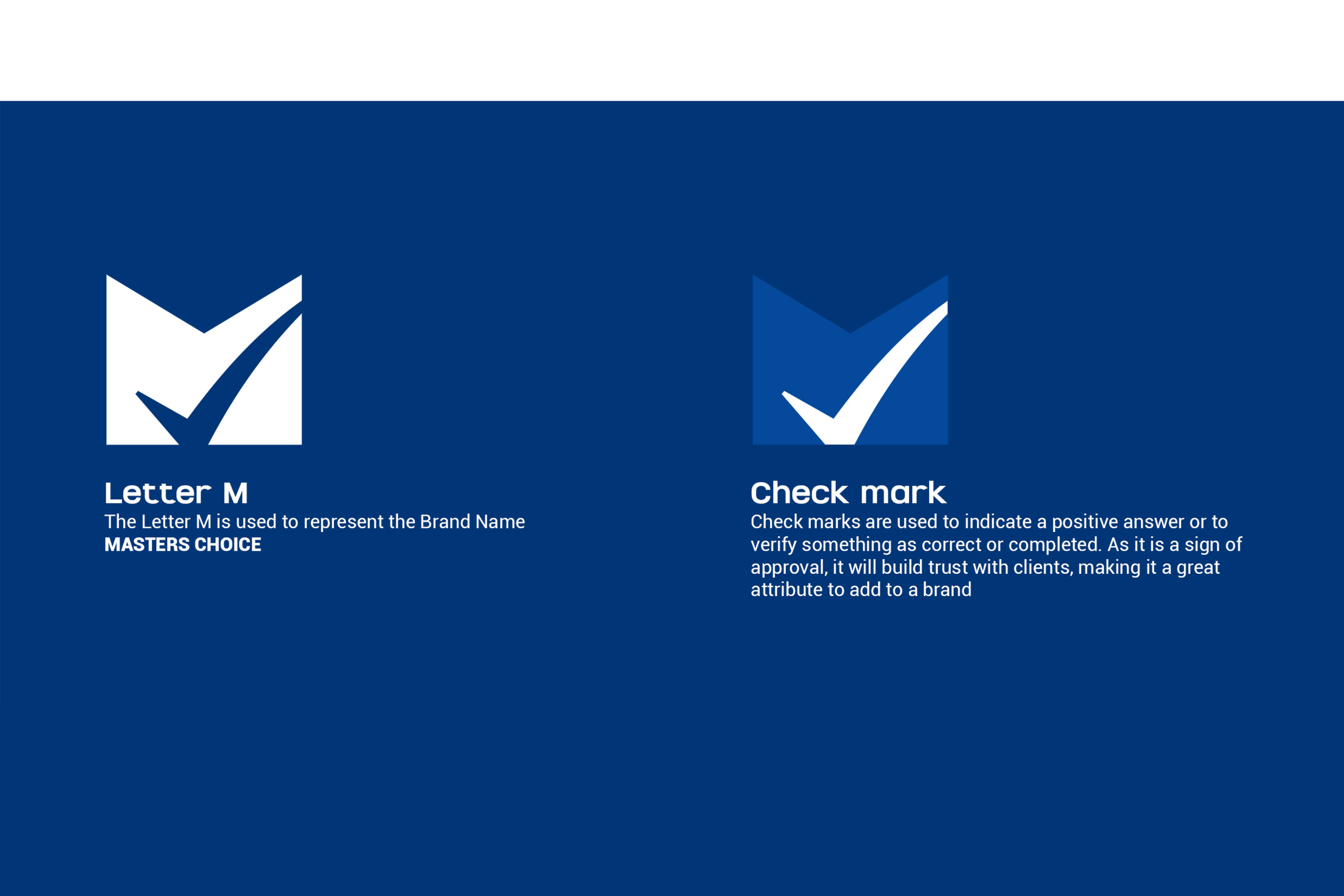 Letter M

The Letter M is used to represent the Brand Name MASTERS CHOICE

Check mark

Check marks are used to indicate a positive answer or to verify something as correct or completed. As it is a sign of approval, it will build trust with clients, making it a great attribute to add to a brand